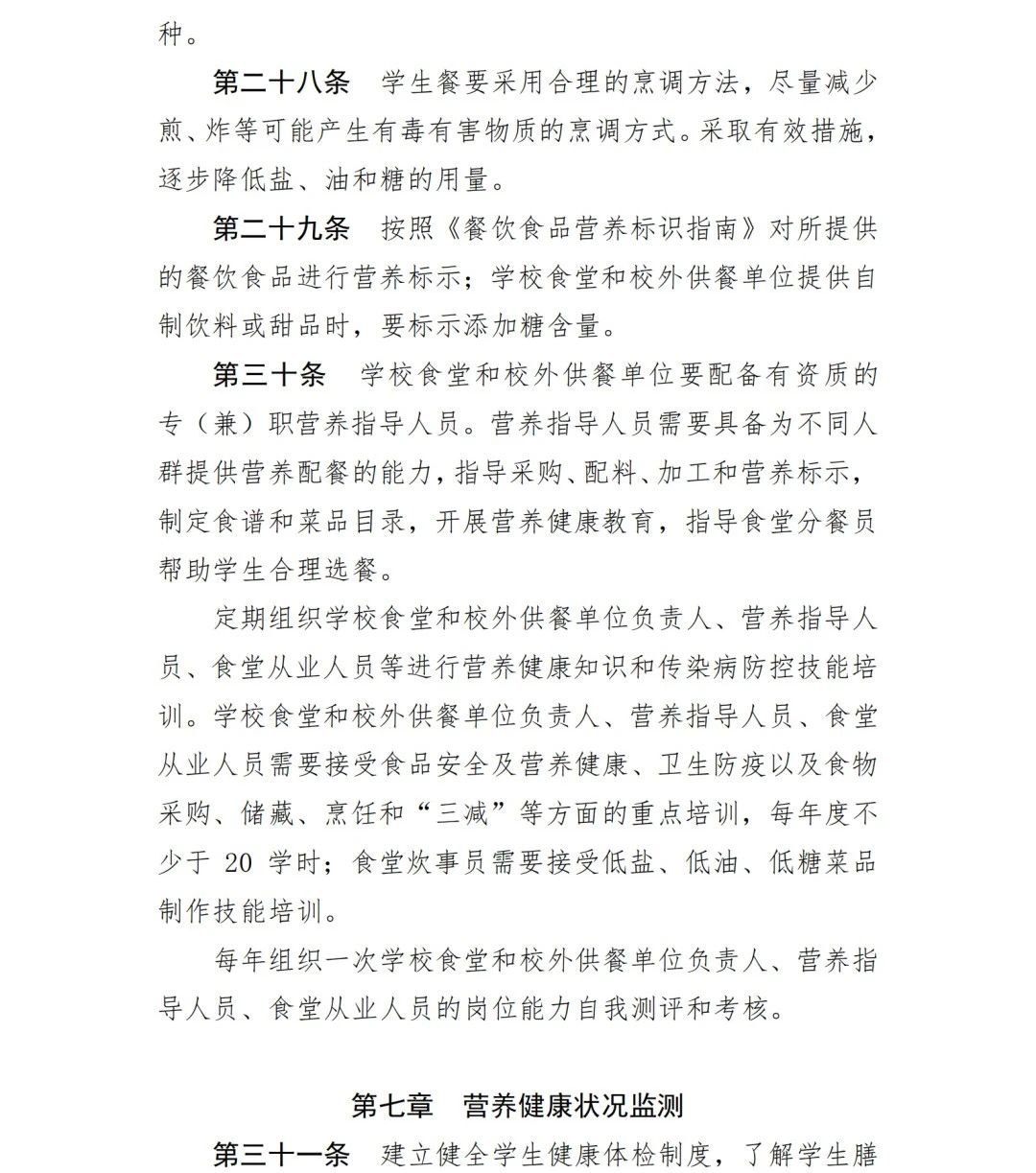 种。

第二十八条　学生餐要采用合理的烹调方法，尽量减少煎、炸等可能产生有毒有害物质的烹调方式。采取有效措施，逐步降低盐、油和糖的用量。

第二十九条　按照《餐饮食品营养标识指南》对所提供的餐饮食品进行营养标示；学校食堂和校外供餐单位提供自制饮料或甜品时，要标示添加糖含量。

第三十条　学校食堂和校外供餐单位要配备有资质的专（兼）职营养指导人员。营养指导人员需要具备为不同人群提供营养配餐的能力，指导采购、配料、加工和营养标示，制定食谱和菜品目录，开展营养健康教育，指导食堂分餐员帮助学生合理选餐。

定期组织学校食堂和校外供餐单位负责人、营养指导人员、食堂从业人员等进行营养健康知识和传染病防控技能培训。学校食堂和校外供餐单位负责人、营养指导人员、食堂从业人员需要接受食品安全及营养健康、卫生防疫以及食物采购、储藏、烹饪和“三减”等方面的重点培训，每年度不少于 20 学时；食堂炊事员需要接受低盐、低油、低糖菜品制作技能培训。

每年组织一次学校食堂和校外供餐单位负责人、营养指导人员、食堂从业人员的岗位能力自我测评和考核。

第七章　营养健康状况监测

第三十一条　建立健全学生健康体检制度，了解学生膳